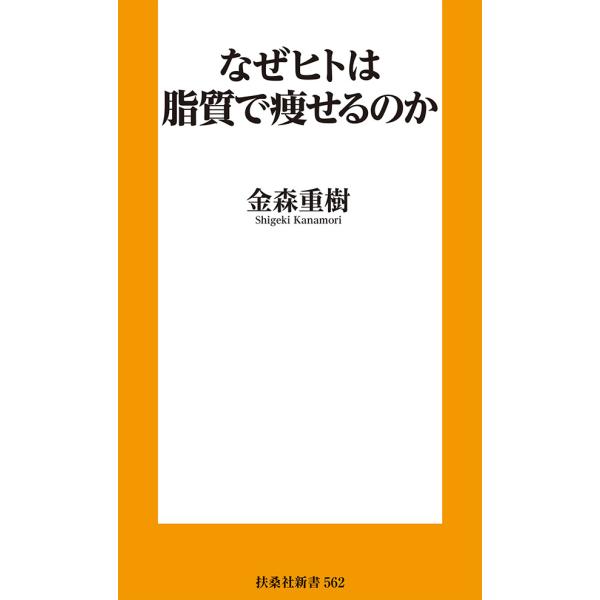 なぜヒトは
脂質で痩せるのか

金森重樹
Shigeki Kanamori

扶桑社新書 562